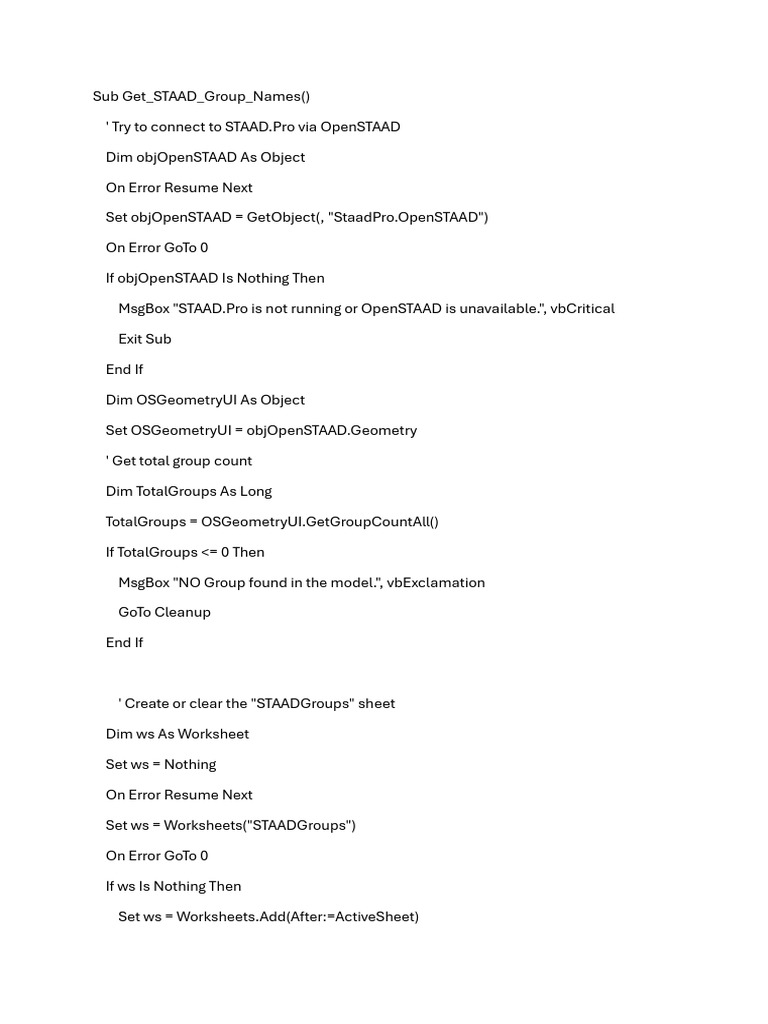 Sub Get_STAAD_Group_Names()

' Try to connect to STAAD.Pro via OpenSTAAD

Dim objOpenSTAAD As Object

On Error Resume Next

Set objOpenSTAAD = GetObject(, "StaadPro.OpenSTAAD")

On Error GoTo 0

If objOpenSTAAD Is Nothing Then

MsgBox "STAAD.Pro is not running or OpenSTAAD is unavailable.", vbCritical

Exit Sub

End If

Dim OSGeometryUI As Object

Set OSGeometryUI = objOpenSTAAD.Geometry

' Get total group count

Dim TotalGroups As Long

TotalGroups = OSGeometryUI.GetGroupCountAll()

If TotalGroups <= 0 Then

MsgBox "NO Group found in the model.", vbExclamation

GoTo Cleanup

End If

' Create or clear the "STAADGroups" sheet

Dim ws As Worksheet

Set ws = Nothing

On Error Resume Next

Set ws = Worksheets("STAADGroups")

On Error GoTo 0

If ws Is Nothing Then

Set ws = Worksheets.Add(After:=ActiveSheet)